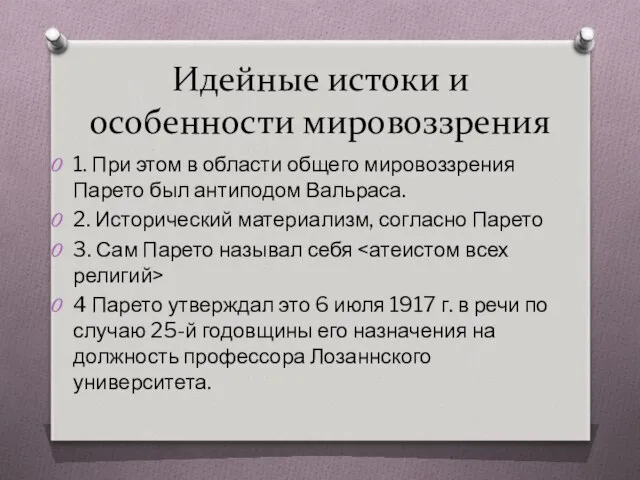 Идейные истоки и особенности мировоззрения

1. При этом в области общего мировоззрения Парето был антиподом Вальраса.

2. Исторический материализм, согласно Парето

3. Сам Парето называл себя <атеистом всех религий>

4 Парето утверждал это 6 июля 1917 г. в речи по случаю 25-й годовщины его назначения на должность профессора Лозаннского университета.